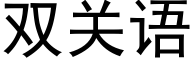 双关语